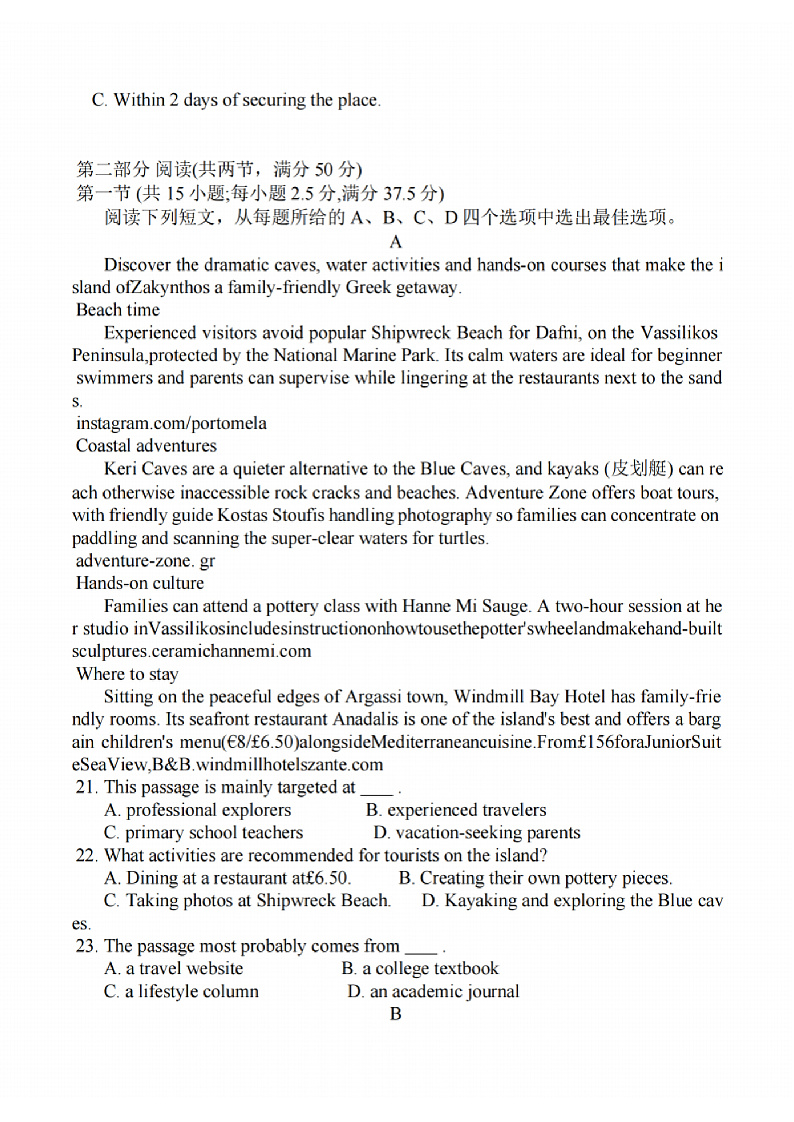 C. Within 2 days of securing the place.

第二部分 阅读(共两节，满分 50 分)
第一节 (共 15 小题;每小题 2.5 分,满分 37.5 分)
阅读下列短文，从每题所给的 A、B、C、D 四个选项中选出最佳选项。

A

Discover the dramatic caves, water activities and hands-on courses that make the island ofZakynthos a family-friendly Greek getaway.

Beach time

Experienced visitors avoid popular Shipwreck Beach for Dafni, on the Vassilikos Peninsula,protected by the National Marine Park. Its calm waters are ideal for beginner swimmers and parents can supervise while lingering at the restaurants next to the sands.

instagram.com/portomela

Coastal adventures

Keri Caves are a quieter alternative to the Blue Caves, and kayaks (皮划艇) can reach otherwise inaccessible rock cracks and beaches. Adventure Zone offers boat tours, with friendly guide Kostas Stoufis handling photography so families can concentrate on paddling and scanning the super-clear waters for turtles.

adventure-zone. gr

Hands-on culture

Families can attend a pottery class with Hanne Mi Sauge. A two-hour session at her studio inVassilikosincludesinstructiononhowtousethepotter'swheelandmakehand-built sculptures.ceramichannemi.com

Where to stay

Sitting on the peaceful edges of Argassi town, Windmill Bay Hotel has family-friendly rooms. Its seafront restaurant Anadalis is one of the island's best and offers a bargain children's menu(€8/£6.50)alongsideMediterraneancuisine.From£156foraJuniorSuiteSeaView,B&B.windmillhotelszante.com

21. This passage is mainly targeted at ____ .
A. professional explorers B. experienced travelers
C. primary school teachers D. vacation-seeking parents

22. What activities are recommended for tourists on the island?
A. Dining at a restaurant at£6.50. B. Creating their own pottery pieces.
C. Taking photos at Shipwreck Beach. D. Kayaking and exploring the Blue caves.

23. The passage most probably comes from ____ .
A. a travel website B. a college textbook
C. a lifestyle column D. an academic journal

B